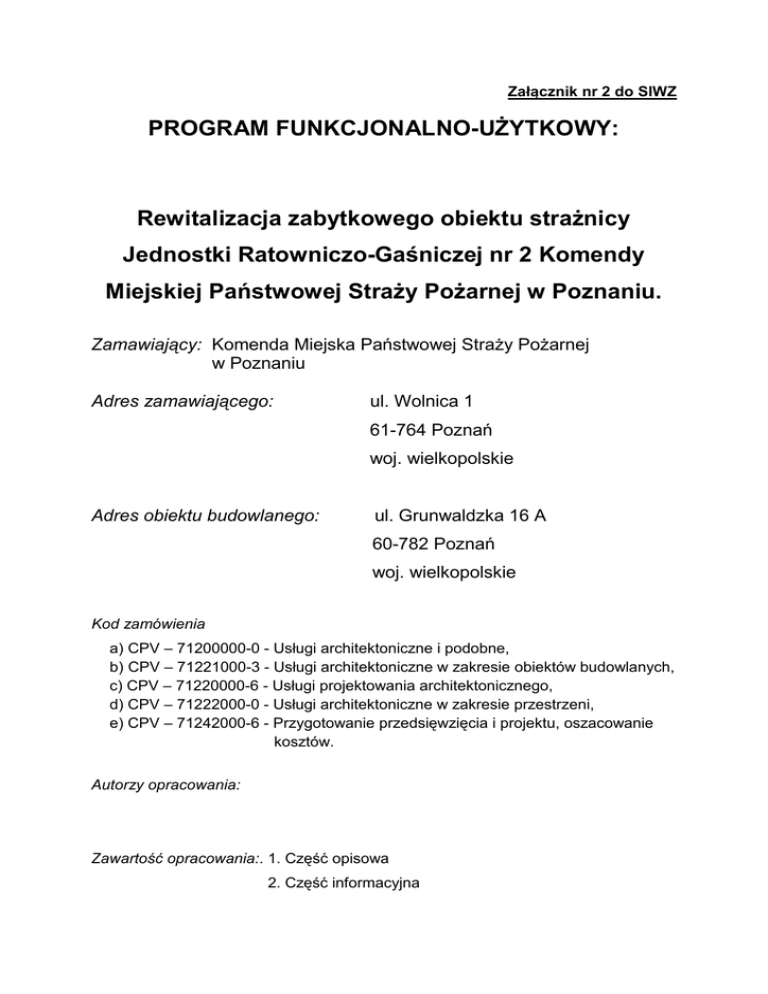 Załącznik nr 2 do SIWZ

PROGRAM FUNKCJONALNO-UŻYTKOWY:

Rewitalizacja zabytkowego obiektu strażnicy Jednostki Ratowniczo-Gaśniczej nr 2 Komendy Miejskiej Państwowej Straży Pożarnej w Poznaniu.

Zamawiający: Komenda Miejska Państwowej Straży Pożarnej w Poznaniu

Adres zamawiającego: ul. Wolnica 1
61-764 Poznań
woj. wielkopolskie

Adres obiektu budowlanego: ul. Grunwaldzka 16 A
60-782 Poznań
woj. wielkopolskie

Kod zamówienia
a) CPV – 71200000-0 - Usługi architektoniczne i podobne,
b) CPV – 71221000-3 - Usługi architektoniczne w zakresie obiektów budowlanych,
c) CPV – 71220000-6 - Usługi projektowania architektonicznego,
d) CPV – 71222000-0 - Usługi architektoniczne w zakresie przestrzeni,
e) CPV – 71242000-6 - Przygotowanie przedsięwzięcia i projektu, oszacowanie kosztów.

Autorzy opracowania:

Zawartość opracowania:. 1. Część opisowa
2. Część informacyjna